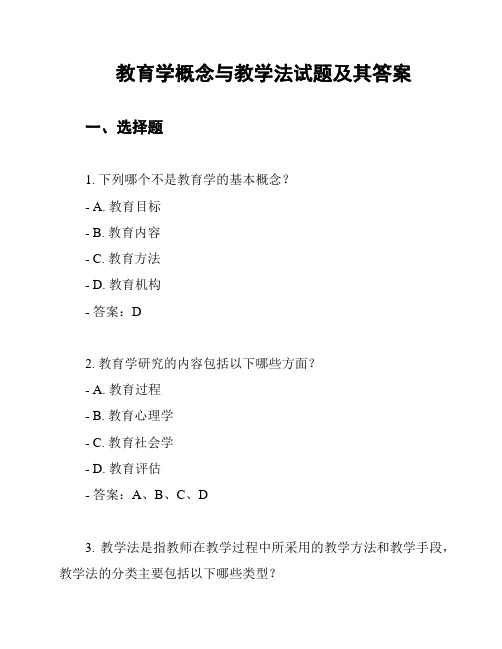 教育学概念与教学法试题及其答案

一、选择题

1. 下列哪个不是教育学的基本概念？

- A. 教育目标

- B. 教育内容

- C. 教育方法

- D. 教育机构

- 答案：D

2. 教育学研究的内容包括以下哪些方面？

- A. 教育过程

- B. 教育心理学

- C. 教育社会学

- D. 教育评估

- 答案：A、B、C、D

3. 教学法是指教师在教学过程中所采用的教学方法和教学手段，教学法的分类主要包括以下哪些类型？